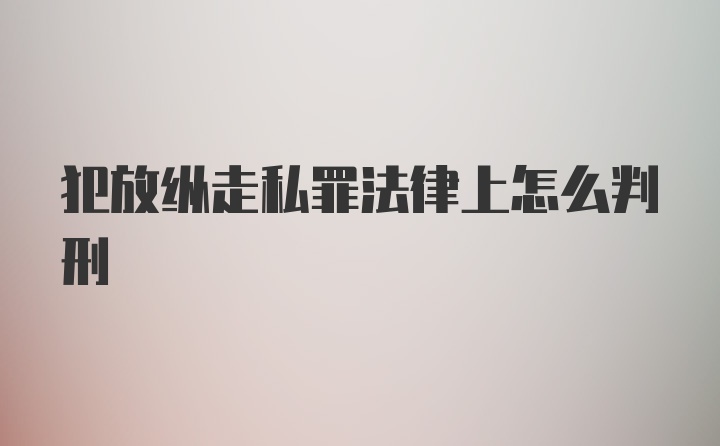 犯放纵走私罪法律上怎么判刑